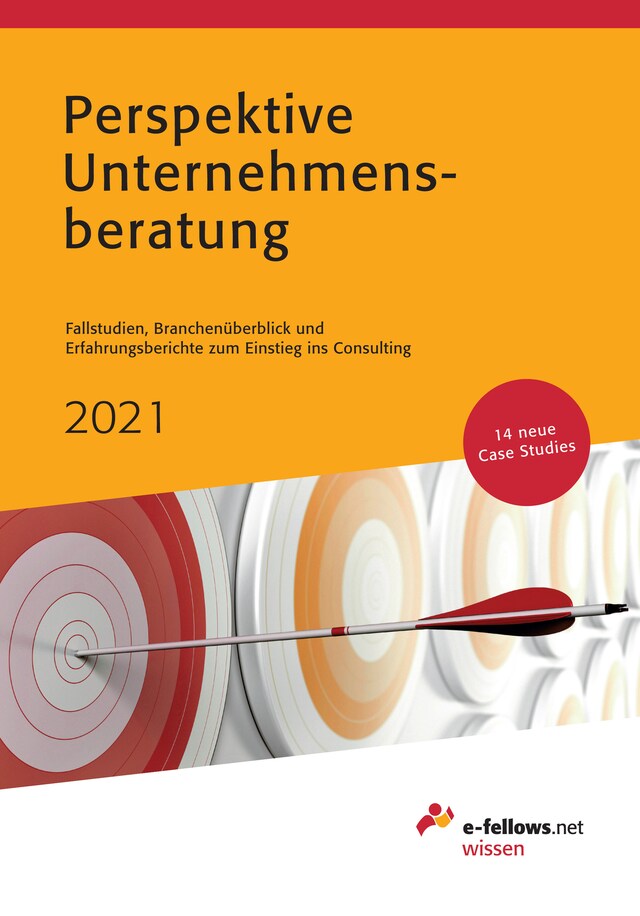 Perspektive Unternehmensberatung

Fallstudien, Branchenüberblick und Erfahrungsberichte zum Einstieg ins Consulting

2021

14 neue Case Studies

e-fellows.net wissen